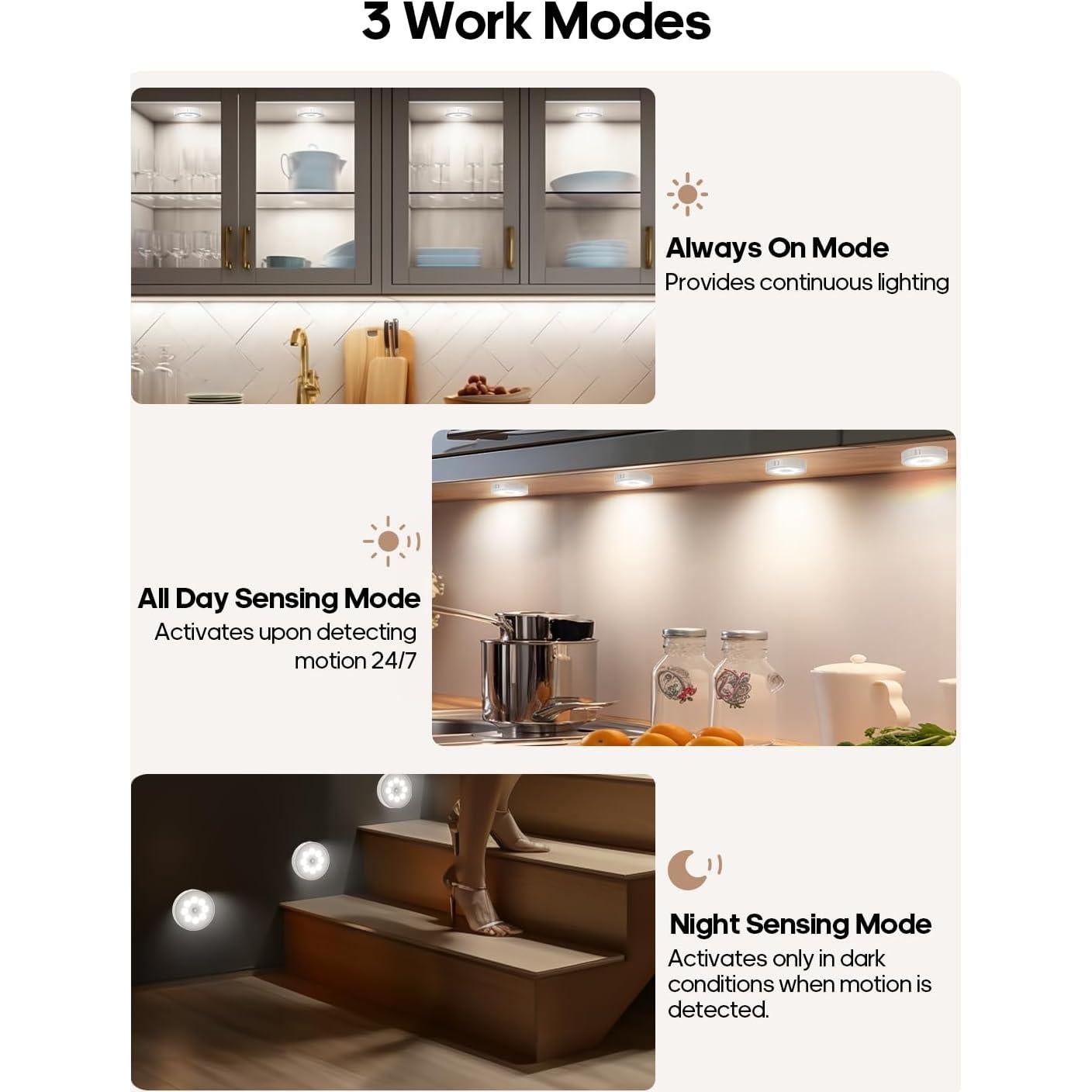 3 Work Modes

Always On Mode
Provides continuous lighting

All Day Sensing Mode
Activates upon detecting motion 24/7

Night Sensing Mode
Activates only in dark conditions when motion is detected.